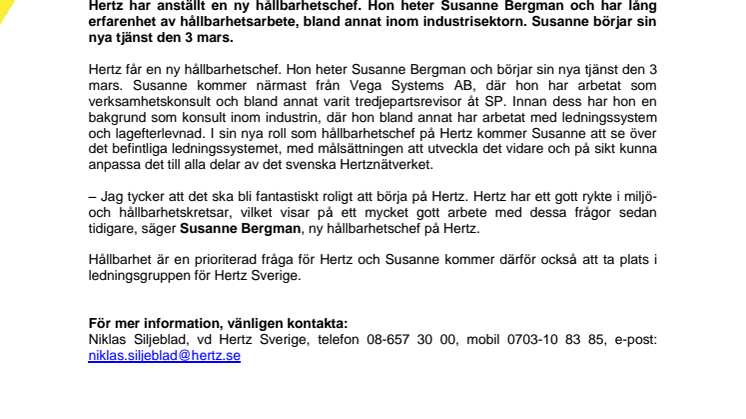 Hertz har anställt en ny hållbarhetschef. Hon heter Susanne Bergman och har lång erfarenhet av hållbarhetsarbete, bland annat inom industrisektorn. Susanne börjar sin nya tjänst den 3 mars.

Hertz får en ny hållbarhetschef. Hon heter Susanne Bergman och börjar sin nya tjänst den 3 mars. Susanne kommer närmast från Vega Systems AB, där hon har arbetat som verksamhetskonsult och bland annat varit tredjepartsrevisor åt SP. Innan dess har hon en bakgrund som konsult inom industrin, där hon bland annat har arbetat med ledningssystem och lagefterlevnad. I sin nya roll som hållbarhetschef på Hertz kommer Susanne att se över det befintliga ledningssystemet, med målsättningen att utveckla det vidare och på sikt kunna anpassa det till alla delar av det svenska Hertznätverket.

– Jag tycker att det ska bli fantastiskt roligt att börja på Hertz. Hertz har ett gott rykte i miljö- och hållbarhetskretsar, vilket visar på ett mycket gott arbete med dessa frågor sedan tidigare, säger Susanne Bergman, ny hållbarhetschef på Hertz.

Hållbarhet är en prioriterad fråga för Hertz och Susanne kommer därför också att ta plats i ledningsgruppen för Hertz Sverige.

För mer information, vänligen kontakta:
Niklas Siljeblad, vd Hertz Sverige, telefon 08-657 30 00, mobil 0703-10 83 85, e-post: niklas.siljeblad@hertz.se